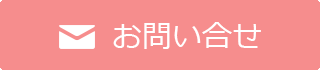 お問い合せ